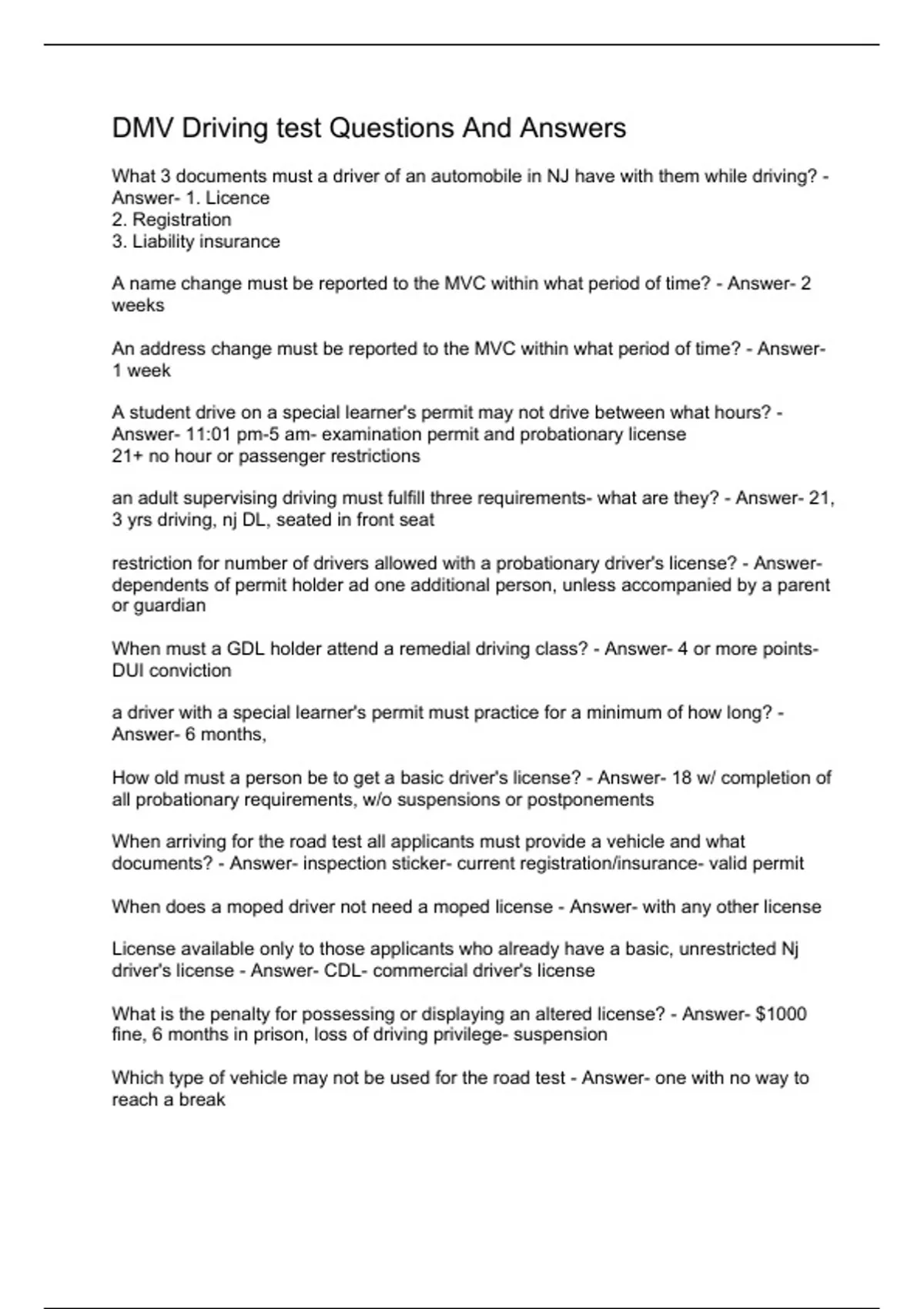 DMV Driving test Questions And Answers

What 3 documents must a driver of an automobile in NJ have with them while driving? - Answer- 1. Licence
2. Registration
3. Liability insurance

A name change must be reported to the MVC within what period of time? - Answer- 2 weeks

An address change must be reported to the MVC within what period of time? - Answer- 1 week

A student drive on a special learner's permit may not drive between what hours? - Answer- 11:01 pm-5 am- examination permit and probationary license
21+ no hour or passenger restrictions

an adult supervising driving must fulfill three requirements- what are they? - Answer- 21, 3 yrs driving, nj DL, seated in front seat

restriction for number of drivers allowed with a probationary driver's license? - Answer- dependents of permit holder ad one additional person, unless accompanied by a parent or guardian

When must a GDL holder attend a remedial driving class? - Answer- 4 or more points- DUI conviction

a driver with a special learner's permit must practice for a minimum of how long? - Answer- 6 months,

How old must a person be to get a basic driver's license? - Answer- 18 w/ completion of all probationary requirements, w/o suspensions or postponements

When arriving for the road test all applicants must provide a vehicle and what documents? - Answer- inspection sticker- current registration/insurance- valid permit

When does a moped driver not need a moped license - Answer- with any other license

License available only to those applicants who already have a basic, unrestricted Nj driver's license - Answer- CDL- commercial driver's license

What is the penalty for possessing or displaying an altered license? - Answer- $1000 fine, 6 months in prison, loss of driving privilege- suspension

Which type of vehicle may not be used for the road test - Answer- one with no way to reach a break